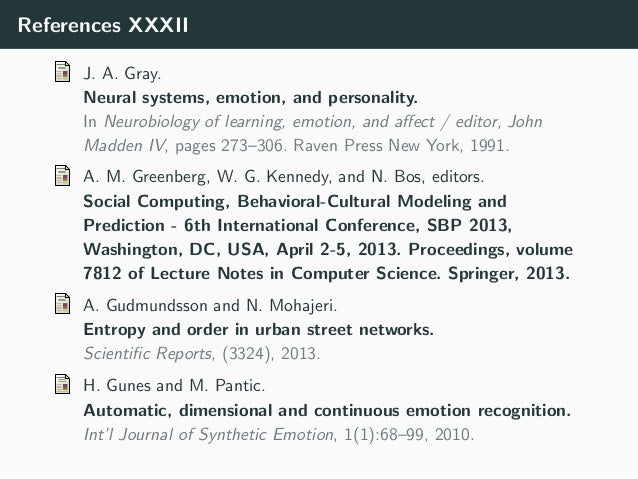 References XXXII

J. A. Gray.
Neural systems, emotion, and personality.
In Neurobiology of learning, emotion, and affect / editor, John Madden IV, pages 273–306. Raven Press New York, 1991.

A. M. Greenberg, W. G. Kennedy, and N. Bos, editors.
Social Computing, Behavioral-Cultural Modeling and Prediction - 6th International Conference, SBP 2013, Washington, DC, USA, April 2-5, 2013. Proceedings, volume 7812 of Lecture Notes in Computer Science. Springer, 2013.

A. Gudmundsson and N. Mohajeri.
Entropy and order in urban street networks.
Scientific Reports, (3324), 2013.

H. Gunes and M. Pantic.
Automatic, dimensional and continuous emotion recognition.
Int'l Journal of Synthetic Emotion, 1(1):68–99, 2010.